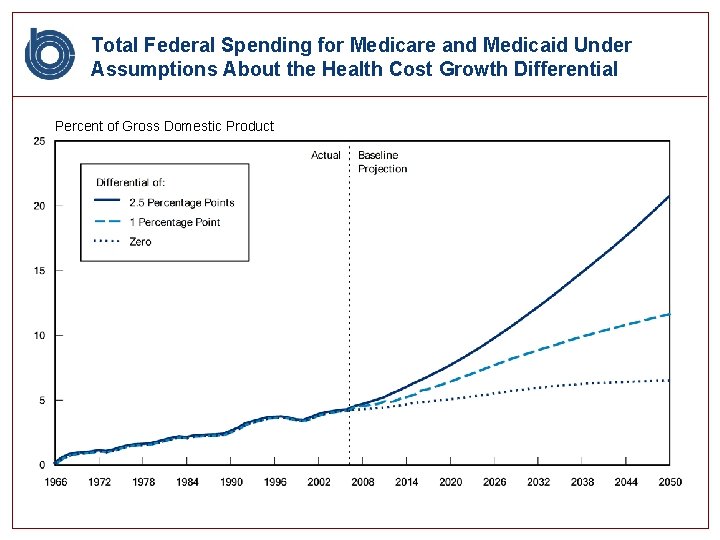 Total Federal Spending for Medicare and Medicaid Under Assumptions About the Health Cost Growth Differential

Percent of Gross Domestic Product

25
20
15
10
5
0

Actual
Baseline Projection

Differential of:
2.5 Percentage Points
1 Percentage Point
Zero

1966 1972 1978 1984 1990 1996 2002 2008 2014 2020 2026 2032 2038 2044 2050